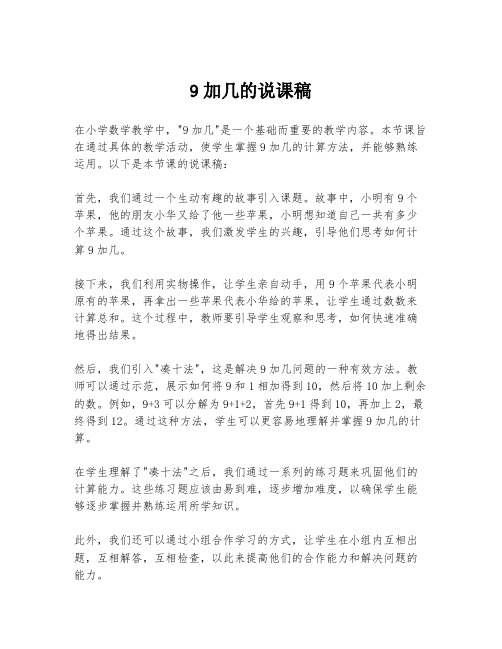 9 加几的说课稿

在小学数学教学中，"9 加几"是一个基础而重要的教学内容。本节课旨在通过具体的教学活动，使学生掌握 9 加几的计算方法，并能够熟练运用。以下是本节课的说课稿：

首先，我们通过一个生动有趣的故事引入课题。故事中，小明有 9 个苹果，他的朋友小华又给了他一些苹果，小明想知道自己一共有多少个苹果。通过这个故事，我们激发学生的兴趣，引导他们思考如何计算 9 加几。

接下来，我们利用实物操作，让学生亲自动手，用 9 个苹果代表小明原有的苹果，再拿出一些苹果代表小华给的苹果，让学生通过数数来计算总和。这个过程中，教师要引导学生观察和思考，如何快速准确地得出结果。

然后，我们引入"凑十法"，这是解决 9 加几问题的一种有效方法。教师可以通过示范，展示如何将 9 和 1 相加得到 10，然后将 10 加上剩余的数。例如，9+3 可以分解为 9+1+2，首先 9+1 得到 10，再加上 2，最终得到 12。通过这种方法，学生可以更容易地理解并掌握 9 加几的计算。

在学生理解了"凑十法"之后，我们通过一系列的练习题来巩固他们的计算能力。这些练习题应该由易到难，逐步增加难度，以确保学生能够逐步掌握并熟练运用所学知识。

此外，我们还可以通过小组合作学习的方式，让学生在小组内互相出题，互相解答，互相检查，以此来提高他们的合作能力和解决问题的能力。